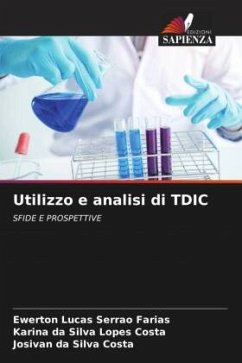 EDIZIONI
SAPIENZA

Utilizzo e analisi di TDIC

SFIDE E PROSPETTIVE

Ewerton Lucas Serrao Farias
Karina da Silva Lopes Costa
Josivan da Silva Costa